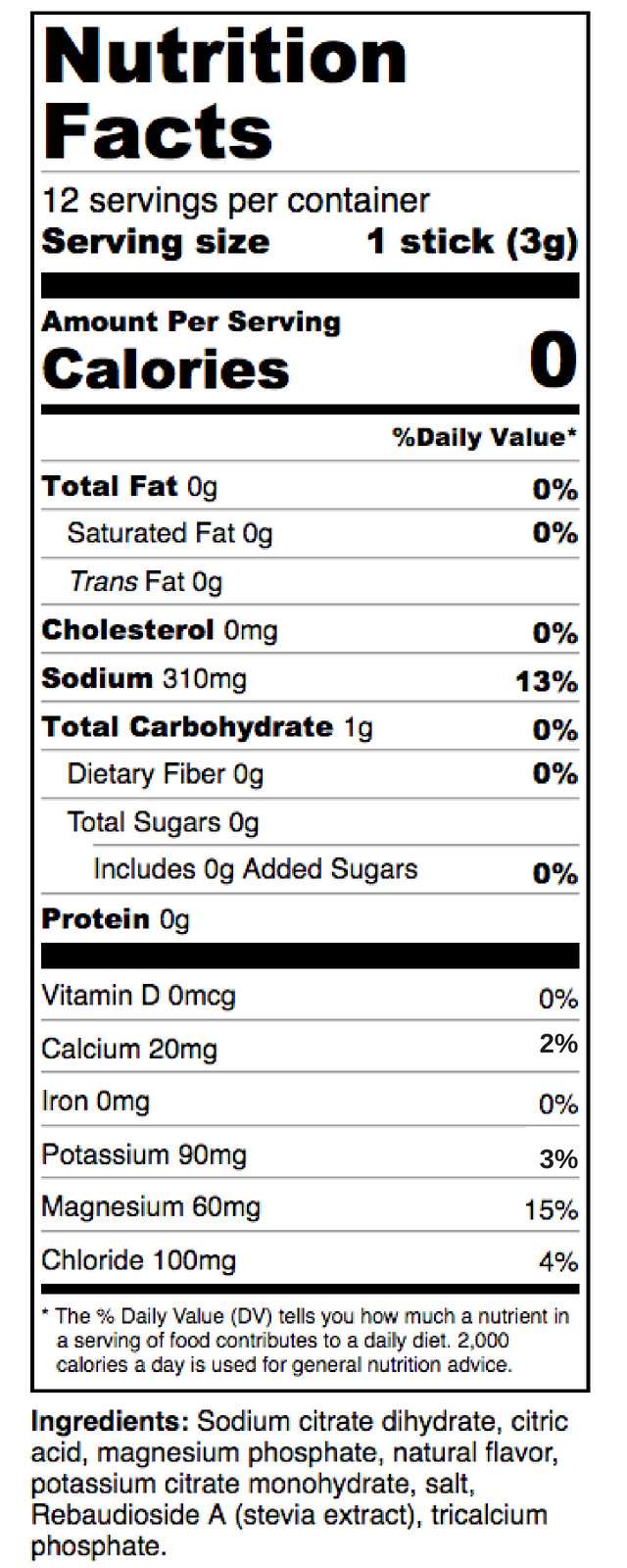 Nutrition Facts

12 servings per container
Serving size 1 stick (3g)

Amount Per Serving
Calories 0

%Daily Value*

Total Fat 0g 0%
Saturated Fat 0g 0%
Trans Fat 0g
Cholesterol 0mg 0%
Sodium 310mg 13%
Total Carbohydrate 1g 0%
Dietary Fiber 0g 0%
Total Sugars 0g
Includes 0g Added Sugars 0%
Protein 0g

Vitamin D 0mcg 0%
Calcium 20mg 2%
Iron 0mg 0%
Potassium 90mg 3%
Magnesium 60mg 15%
Chloride 100mg 4%

* The % Daily Value (DV) tells you how much a nutrient in a serving of food contributes to a daily diet. 2,000 calories a day is used for general nutrition advice.

Ingredients: Sodium citrate dihydrate, citric acid, magnesium phosphate, natural flavor, potassium citrate monohydrate, salt, Rebaudioside A (stevia extract), tricalcium phosphate.